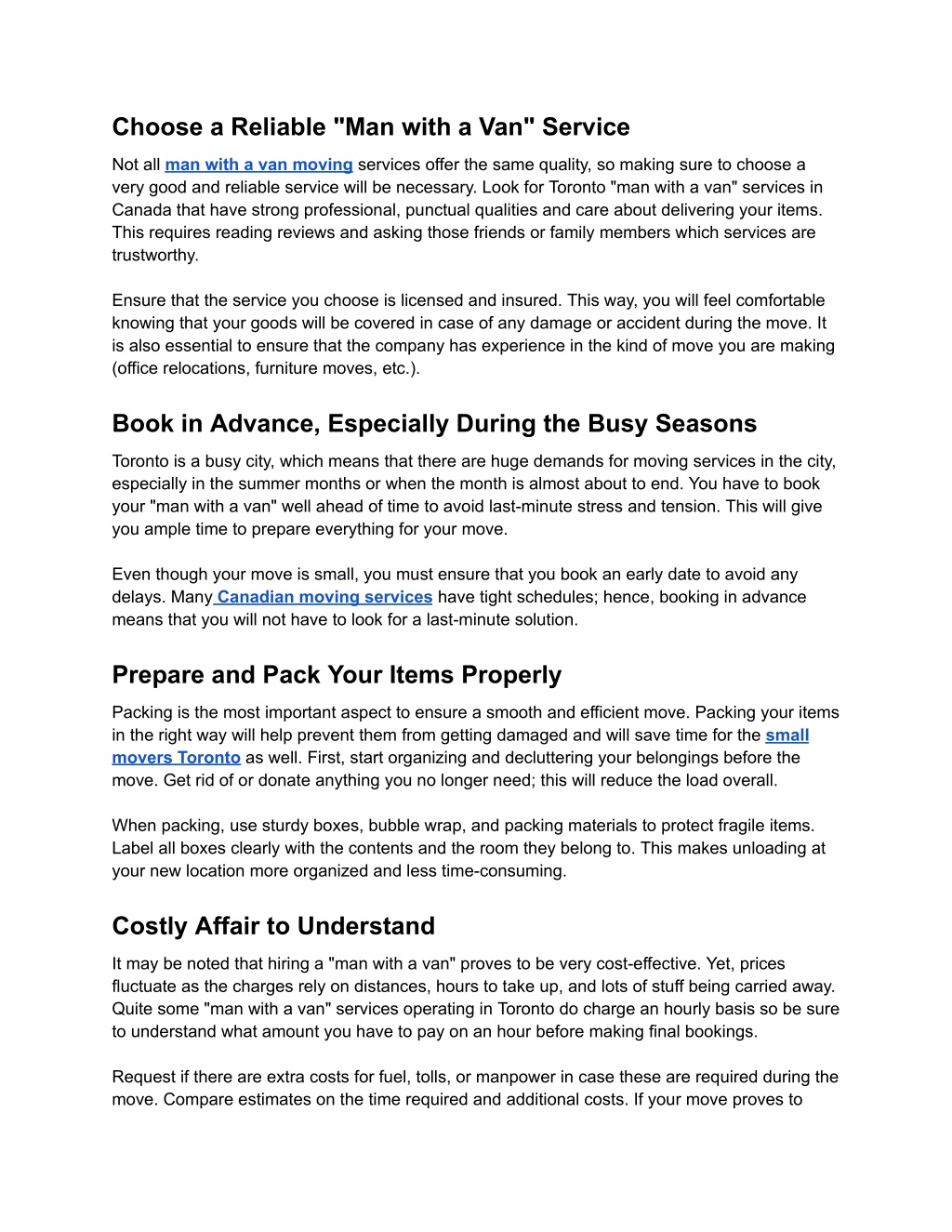 Choose a Reliable "Man with a Van" Service

Not all man with a van moving services offer the same quality, so making sure to choose a very good and reliable service will be necessary. Look for Toronto "man with a van" services in Canada that have strong professional, punctual qualities and care about delivering your items. This requires reading reviews and asking those friends or family members which services are trustworthy.

Ensure that the service you choose is licensed and insured. This way, you will feel comfortable knowing that your goods will be covered in case of any damage or accident during the move. It is also essential to ensure that the company has experience in the kind of move you are making (office relocations, furniture moves, etc.).

Book in Advance, Especially During the Busy Seasons

Toronto is a busy city, which means that there are huge demands for moving services in the city, especially in the summer months or when the month is almost about to end. You have to book your "man with a van" well ahead of time to avoid last-minute stress and tension. This will give you ample time to prepare everything for your move.

Even though your move is small, you must ensure that you book an early date to avoid any delays. Many Canadian moving services have tight schedules; hence, booking in advance means that you will not have to look for a last-minute solution.

Prepare and Pack Your Items Properly

Packing is the most important aspect to ensure a smooth and efficient move. Packing your items in the right way will help prevent them from getting damaged and will save time for the small movers Toronto as well. First, start organizing and decluttering your belongings before the move. Get rid of or donate anything you no longer need; this will reduce the load overall.

When packing, use sturdy boxes, bubble wrap, and packing materials to protect fragile items. Label all boxes clearly with the contents and the room they belong to. This makes unloading at your new location more organized and less time-consuming.

Costly Affair to Understand

It may be noted that hiring a "man with a van" proves to be very cost-effective. Yet, prices fluctuate as the charges rely on distances, hours to take up, and lots of stuff being carried away. Quite some "man with a van" services operating in Toronto do charge an hourly basis so be sure to understand what amount you have to pay on an hour before making final bookings.

Request if there are extra costs for fuel, tolls, or manpower in case these are required during the move. Compare estimates on the time required and additional costs. If your move proves to